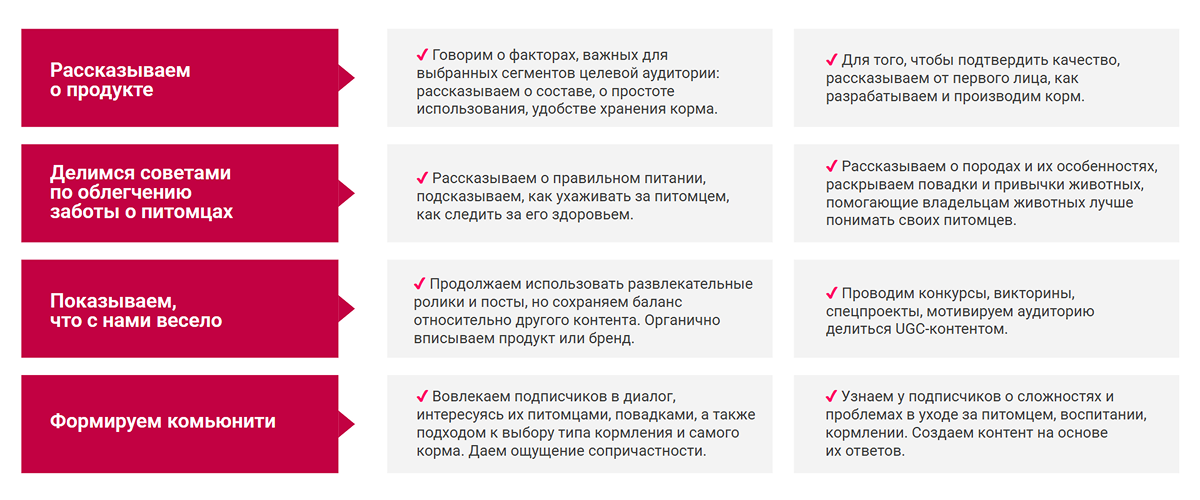 Рассказываем о продукте

✓ Говорим о факторах, важных для выбранных сегментов целевой аудитории: рассказываем о составе, о простоте использования, удобстве хранения корма.

✓ Для того, чтобы подтвердить качество, рассказываем от первого лица, как разрабатываем и производим корм.

Делимся советами по облегчению заботы о питомцах

✓ Рассказываем о правильном питании, подсказываем, как ухаживать за питомцем, как следить за его здоровьем.

✓ Рассказываем о породах и их особенностях, раскрываем повадки и привычки животных, помогающие владельцам животных лучше понимать своих питомцев.

Показываем, что с нами весело

✓ Продолжаем использовать развлекательные ролики и посты, но сохраняем баланс относительно другого контента. Органично вписываем продукт или бренд.

✓ Проводим конкурсы, викторины, спецпроекты, мотивируем аудиторию делиться UGC-контентом.

Формируем комьюнити

✓ Вовлекаем подписчиков в диалог, интересуясь их питомцами, повадками, а также подходом к выбору типа кормления и самого корма. Даем ощущение сопричастности.

✓ Узнаем у подписчиков о сложностях и проблемах в уходе за питомцем, воспитании, кормлении. Создаем контент на основе их ответов.